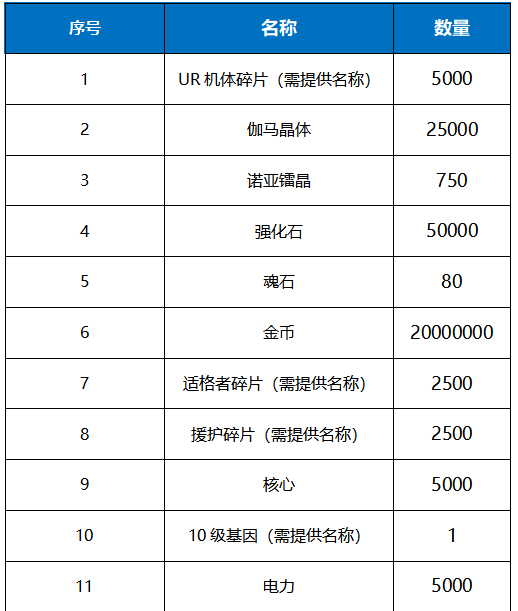 | 序号 | 名称 | 数量 |
|---|---|---|
| 1 | UR 机体碎片（需提供名称） | 5000 |
| 2 | 伽马晶体 | 25000 |
| 3 | 诺亚镭晶 | 750 |
| 4 | 强化石 | 50000 |
| 5 | 魂石 | 80 |
| 6 | 金币 | 20000000 |
| 7 | 适格者碎片（需提供名称） | 2500 |
| 8 | 援护碎片（需提供名称） | 2500 |
| 9 | 核心 | 5000 |
| 10 | 10 级基因（需提供名称） | 1 |
| 11 | 电力 | 5000 |